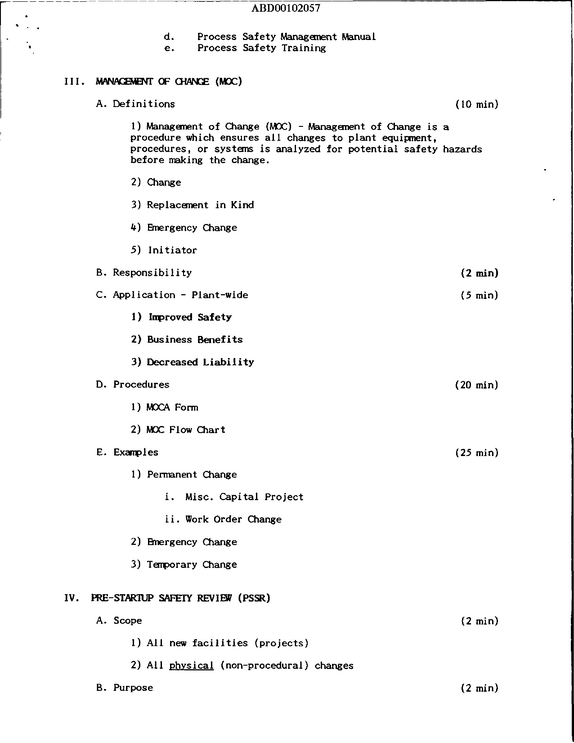 ABD00102057

d. Process Safety Management Manual
e. Process Safety Training

III. MANAGEMENT OF CHANGE (MOC)

A. Definitions (10 min)

1) Management of Change (MOC) - Management of Change is a procedure which ensures all changes to plant equipment, procedures, or systems is analyzed for potential safety hazards before making the change.

2) Change

3) Replacement in Kind

4) Emergency Change

5) Initiator

B. Responsibility (2 min)

C. Application - Plant-wide (5 min)

1) Improved Safety

2) Business Benefits

3) Decreased Liability

D. Procedures (20 min)

1) MOCA Form

2) MOC Flow Chart

E. Examples (25 min)

1) Permanent Change

i. Misc. Capital Project

ii. Work Order Change

2) Emergency Change

3) Temporary Change

IV. PRE-STARTUP SAFETY REVIEW (PSSR)

A. Scope (2 min)

1) All new facilities (projects)

2) All physical (non-procedural) changes

B. Purpose (2 min)